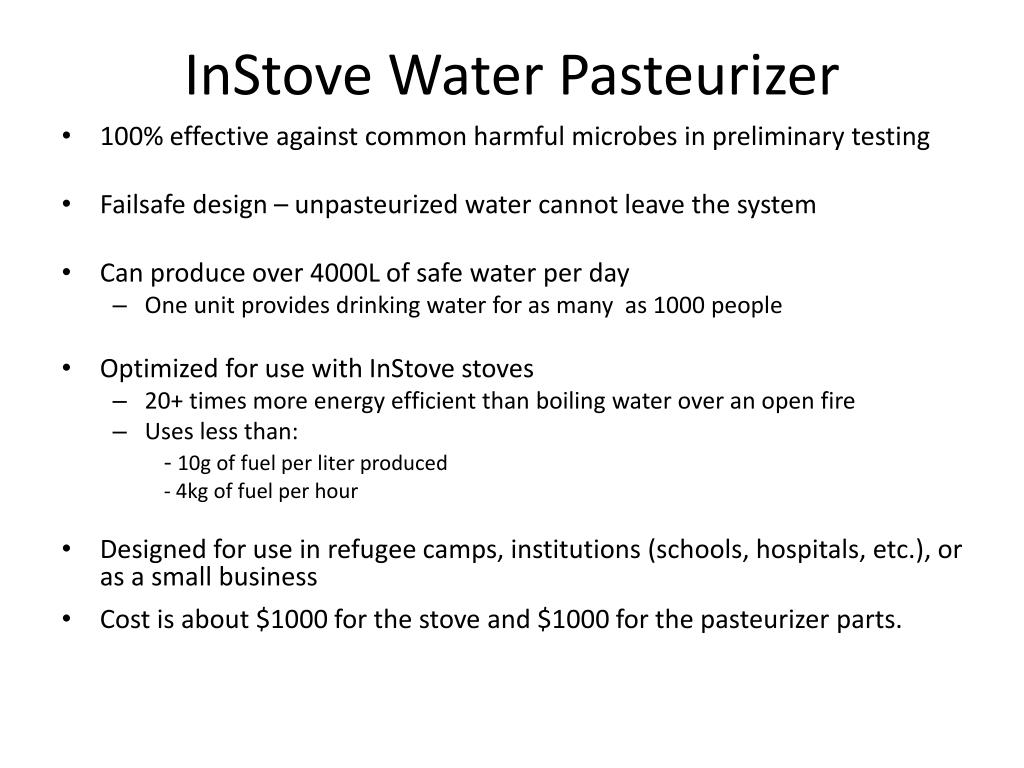 InStove Water Pasteurizer

• 100% effective against common harmful microbes in preliminary testing

• Failsafe design – unpasteurized water cannot leave the system

• Can produce over 4000L of safe water per day
– One unit provides drinking water for as many as 1000 people

• Optimized for use with InStove stoves
– 20+ times more energy efficient than boiling water over an open fire
– Uses less than:
- 10g of fuel per liter produced
- 4kg of fuel per hour

• Designed for use in refugee camps, institutions (schools, hospitals, etc.), or as a small business

• Cost is about \$1000 for the stove and \$1000 for the pasteurizer parts.